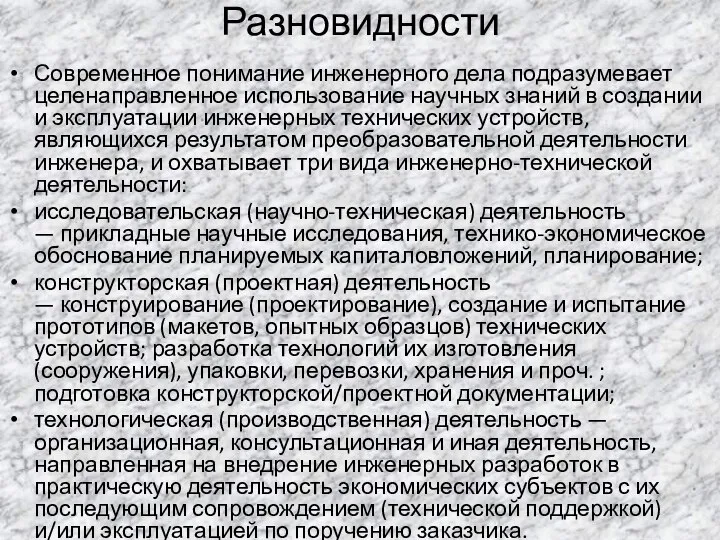 Разновидности

• Современное понимание инженерного дела подразумевает целенаправленное использование научных знаний в создании и эксплуатации инженерных технических устройств, являющихся результатом преобразовательной деятельности инженера, и охватывает три вида инженерно-технической деятельности:

• исследовательская (научно-техническая) деятельность — прикладные научные исследования, технико-экономическое обоснование планируемых капиталовложений, планирование;

• конструкторская (проектная) деятельность — конструирование (проектирование), создание и испытание прототипов (макетов, опытных образцов) технических устройств; разработка технологий их изготовления (сооружения), упаковки, перевозки, хранения и проч. ; подготовка конструкторской/проектной документации;

• технологическая (производственная) деятельность — организационная, консультационная и иная деятельность, направленная на внедрение инженерных разработок в практическую деятельность экономических субъектов с их последующим сопровождением (технической поддержкой) и/или эксплуатацией по поручению заказчика.